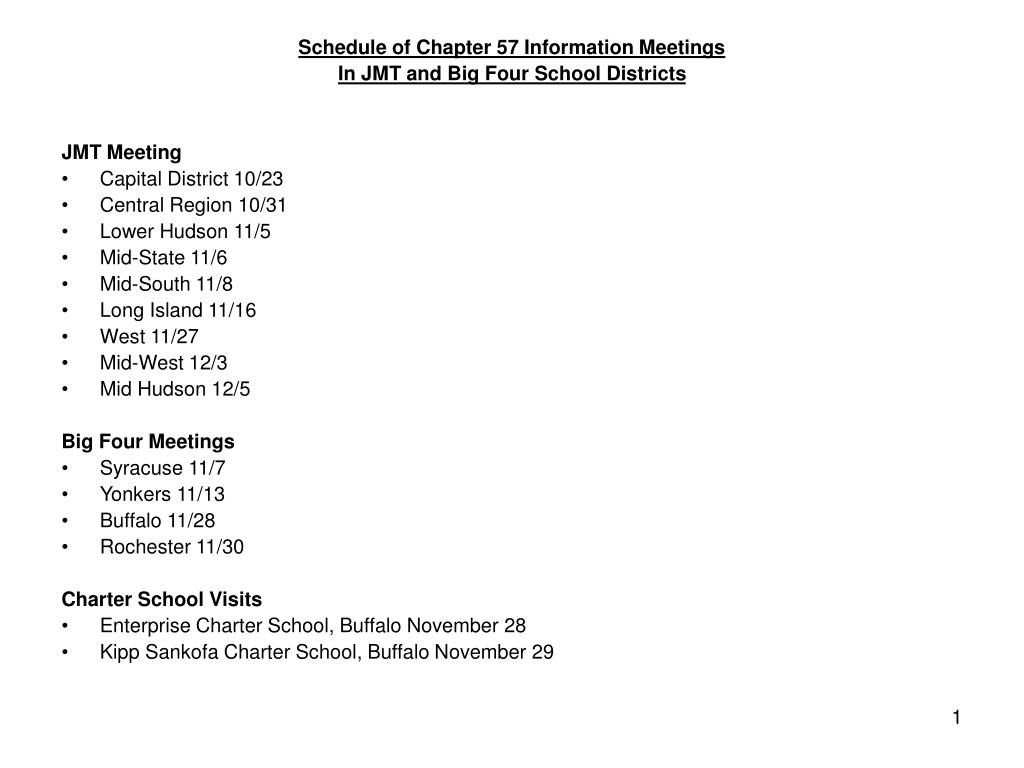 Schedule of Chapter 57 Information Meetings
In JMT and Big Four School Districts

JMT Meeting
• Capital District 10/23
• Central Region 10/31
• Lower Hudson 11/5
• Mid-State 11/6
• Mid-South 11/8
• Long Island 11/16
• West 11/27
• Mid-West 12/3
• Mid Hudson 12/5

Big Four Meetings
• Syracuse 11/7
• Yonkers 11/13
• Buffalo 11/28
• Rochester 11/30

Charter School Visits
• Enterprise Charter School, Buffalo November 28
• Kipp Sankofa Charter School, Buffalo November 29

1